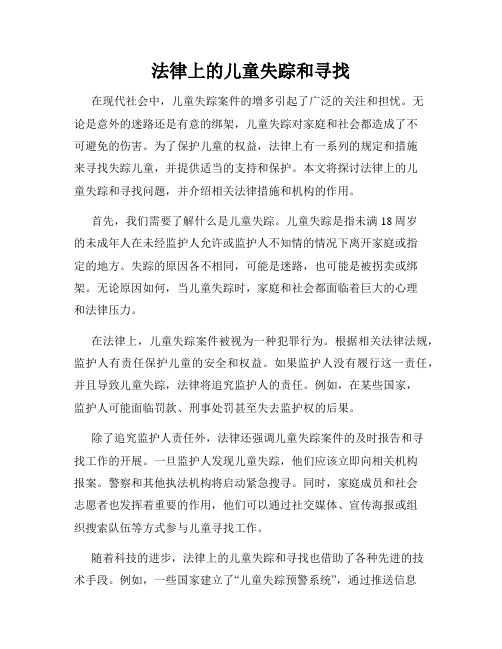 法律上的儿童失踪和寻找

在现代社会中，儿童失踪案件的增多引起了广泛的关注和担忧。无论是意外的迷路还是有意的绑架，儿童失踪对家庭和社会都造成了不可避免的伤害。为了保护儿童的权益，法律上有一系列的规定和措施来寻找失踪儿童，并提供适当的支持和保护。本文将探讨法律上的儿童失踪和寻找问题，并介绍相关法律措施和机构的作用。

首先，我们需要了解什么是儿童失踪。儿童失踪是指未满18周岁的未成年人在未经监护人允许或监护人不知情的情况下离开家庭或指定的地方。失踪的原因各不相同，可能是迷路，也可能是被拐卖或绑架。无论原因如何，当儿童失踪时，家庭和社会都面临着巨大的心理和法律压力。

在法律上，儿童失踪案件被视为一种犯罪行为。根据相关法律法规，监护人有责任保护儿童的安全和权益。如果监护人没有履行这一责任，并且导致儿童失踪，法律将追究监护人的责任。例如，在某些国家，监护人可能面临罚款、刑事处罚甚至失去监护权的后果。

除了追究监护人责任外，法律还强调儿童失踪案件的及时报告和寻找工作的开展。一旦监护人发现儿童失踪，他们应该立即向相关机构报案。警察和其他执法机构将启动紧急搜寻。同时，家庭成员和社会志愿者也发挥着重要的作用，他们可以通过社交媒体、宣传海报或组织搜索队伍等方式参与儿童寻找工作。

随着科技的进步，法律上的儿童失踪和寻找也借助了各种先进的技术手段。例如，一些国家建立了“儿童失踪预警系统”，通过推送信息